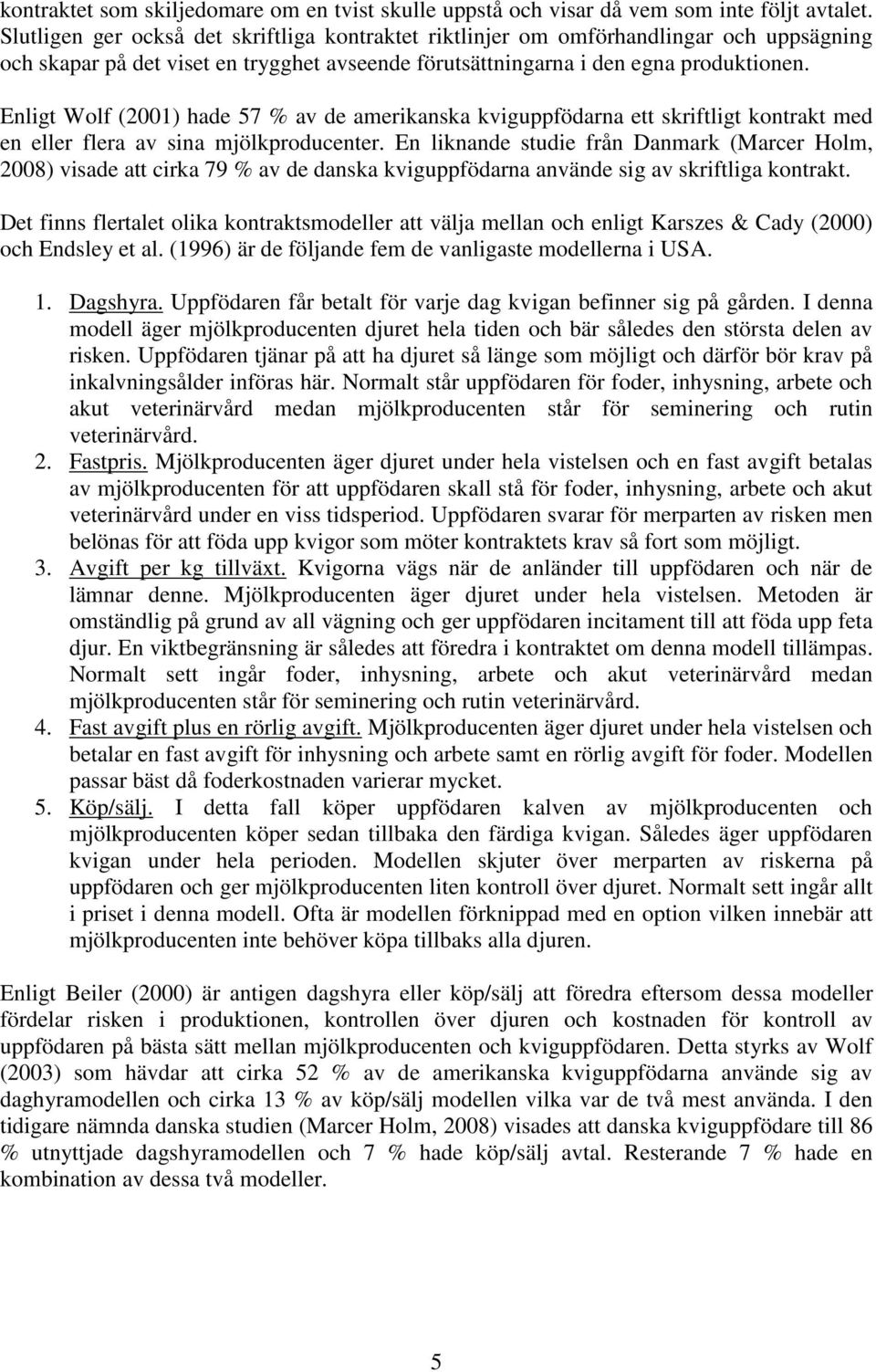 kontraktet som skiljedomare om en tvist skulle uppstå och visar då vem som inte följt avtalet. Slutligen ger också det skriftliga kontraktet riktlinjer om omförhandlingar och uppsägning och skapar på det viset en trygghet avseende förutsättningarna i den egna produktionen.

Enligt Wolf (2001) hade 57 % av de amerikanska kviguppfödarna ett skriftligt kontrakt med en eller flera av sina mjölkproducenter. En liknande studie från Danmark (Marcer Holm, 2008) visade att cirka 79 % av de danska kviguppfödarna använde sig av skriftliga kontrakt.

Det finns flertalet olika kontraktsmodeller att välja mellan och enligt Karszes & Cady (2000) och Endsley et al. (1996) är de följande fem de vanligaste modellerna i USA.

1. Dagshyra. Uppfödaren får betalt för varje dag kvigan befinner sig på gården. I denna modell äger mjölkproducenten djuret hela tiden och bär således den största delen av risken. Uppfödaren tjänar på att ha djuret så länge som möjligt och därför bör krav på inkalvningsålder införas här. Normalt står uppfödaren för foder, inhysning, arbete och akut veterinärvård medan mjölkproducenten står för seminering och rutin veterinärvård.
2. Fastpris. Mjölkproducenten äger djuret under hela vistelsen och en fast avgift betalas av mjölkproducenten för att uppfödaren skall stå för foder, inhysning, arbete och akut veterinärvård under en viss tidsperiod. Uppfödaren svarar för merparten av risken men belönas för att föda upp kvigor som möter kontraktets krav så fort som möjligt.
3. Avgift per kg tillväxt. Kvigorna vägs när de anländer till uppfödaren och när de lämnar denne. Mjölkproducenten äger djuret under hela vistelsen. Metoden är omständlig på grund av all vägning och ger uppfödaren incitament till att föda upp feta djur. En viktbegränsning är således att föredra i kontraktet om denna modell tillämpas. Normalt sett ingår foder, inhysning, arbete och akut veterinärvård medan mjölkproducenten står för seminering och rutin veterinärvård.
4. Fast avgift plus en rörlig avgift. Mjölkproducenten äger djuret under hela vistelsen och betalar en fast avgift för inhysning och arbete samt en rörlig avgift för foder. Modellen passar bäst då foderkostnaden varierar mycket.
5. Köp/sälj. I detta fall köper uppfödaren kalven av mjölkproducenten och mjölkproducenten köper sedan tillbaka den färdiga kvigan. Således äger uppfödaren kvigan under hela perioden. Modellen skjuter över merparten av riskerna på uppfödaren och ger mjölkproducenten liten kontroll över djuret. Normalt sett ingår allt i priset i denna modell. Ofta är modellen förknippad med en option vilken innebär att mjölkproducenten inte behöver köpa tillbaks alla djuren.

Enligt Beiler (2000) är antigen dagshyra eller köp/sälj att föredra eftersom dessa modeller fördelar risken i produktionen, kontrollen över djuren och kostnaden för kontroll av uppfödaren på bästa sätt mellan mjölkproducenten och kviguppfödaren. Detta styrks av Wolf (2003) som hävdar att cirka 52 % av de amerikanska kviguppfödarna använde sig av daghyramodellen och cirka 13 % av köp/sälj modellen vilka var de två mest använda. I den tidigare nämnda danska studien (Marcer Holm, 2008) visades att danska kviguppfödare till 86 % utnyttjade dagshyramodellen och 7 % hade köp/sälj avtal. Resterande 7 % hade en kombination av dessa två modeller.

5